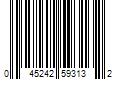 0 45242 59313 2